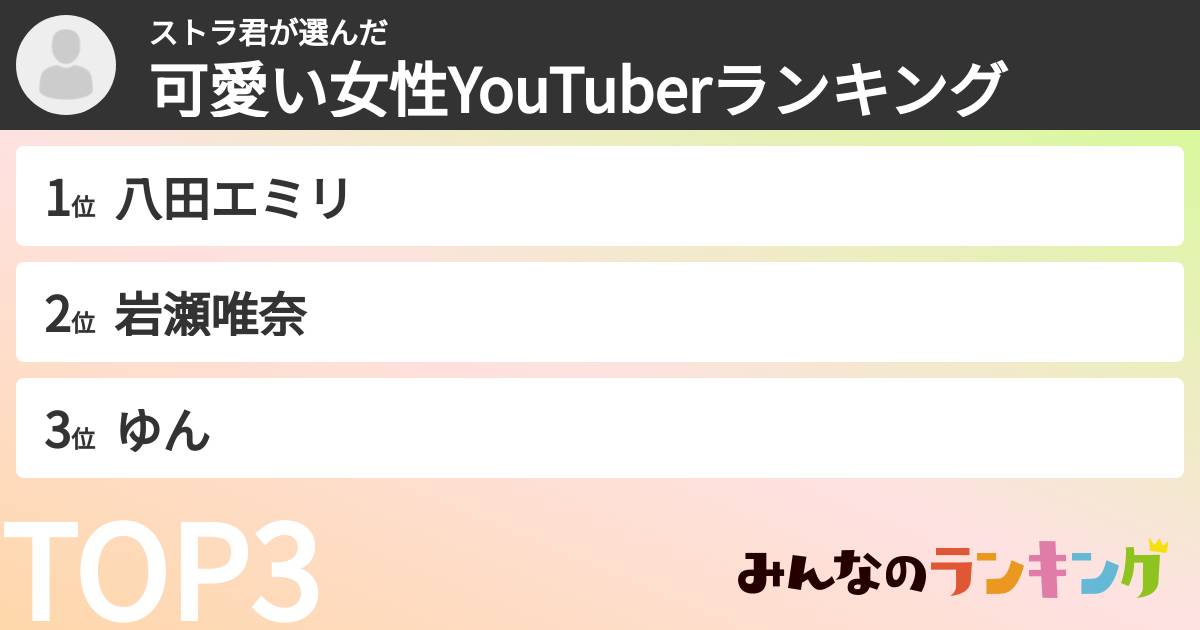 ストラ君が選んだ
可愛い女性YouTuberランキング

1位 八田エミリ

2位 岩瀬唯奈

3位 ゆん

TOP3

みんなのランキング